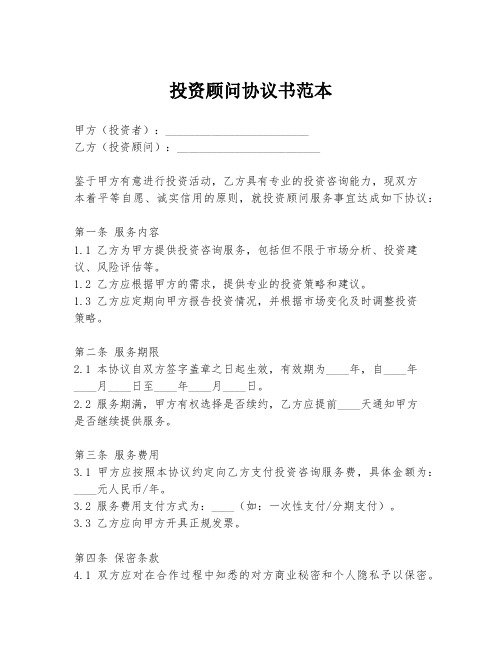 投资顾问协议书范本

甲方（投资者）：________________________
乙方（投资顾问）：________________________

鉴于甲方有意进行投资活动，乙方具有专业的投资咨询能力，现双方本着平等自愿、诚实信用的原则，就投资顾问服务事宜达成如下协议：

第一条 服务内容
1.1 乙方为甲方提供投资咨询服务，包括但不限于市场分析、投资建议、风险评估等。
1.2 乙方应根据甲方的需求，提供专业的投资策略和建议。
1.3 乙方应定期向甲方报告投资情况，并根据市场变化及时调整投资策略。

第二条 服务期限
2.1 本协议自双方签字盖章之日起生效，有效期为____年，自____年____月____日至____年____月____日。
2.2 服务期满，甲方有权选择是否续约，乙方应提前____天通知甲方是否继续提供服务。

第三条 服务费用
3.1 甲方应按照本协议约定向乙方支付投资咨询服务费，具体金额为：____元人民币/年。
3.2 服务费用支付方式为：____（如：一次性支付/分期支付）。
3.3 乙方应向甲方开具正规发票。

第四条 保密条款
4.1 双方应对在合作过程中知悉的对方商业秘密和个人隐私予以保密。